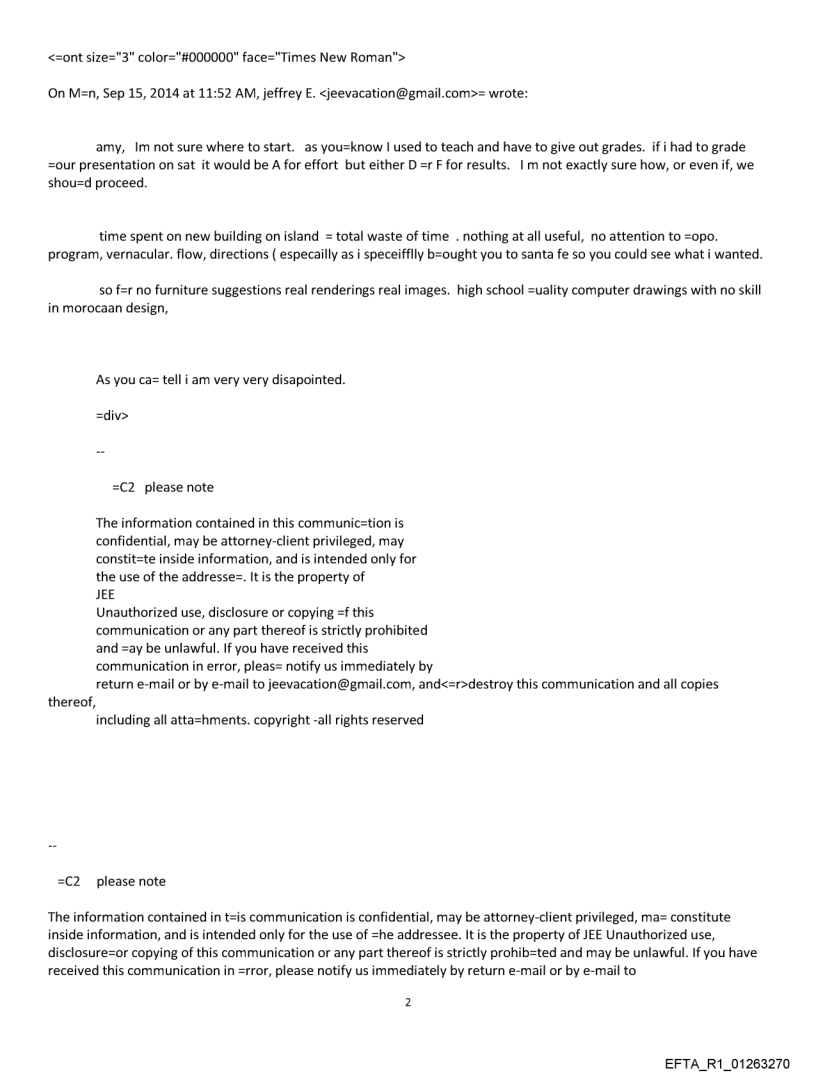 <=ont size="3" color="#000000" face="Times New Roman">

On M=n, Sep 15, 2014 at 11:52 AM, jeffrey E. <jeevacation@gmail.com>= wrote:

amy, Im not sure where to start. as you=know I used to teach and have to give out grades. if i had to grade =our presentation on sat it would be A for effort but either D =r F for results. I m not exactly sure how, or even if, we shou=d proceed.

time spent on new building on island = total waste of time . nothing at all useful, no attention to =opo. program, vernacular. flow, directions ( especailly as i speceifflly b=ought you to santa fe so you could see what i wanted.

so f=r no furniture suggestions real renderings real images. high school =uality computer drawings with no skill in morocaan design,

As you ca= tell i am very very disapointed.

=div>

--

=C2 please note

The information contained in this communic=tion is confidential, may be attorney-client privileged, may constit=te inside information, and is intended only for the use of the addresse=. It is the property of JEE
Unauthorized use, disclosure or copying =f this communication or any part thereof is strictly prohibited and =ay be unlawful. If you have received this communication in error, pleas= notify us immediately by return e-mail or by e-mail to jeevacation@gmail.com, and<=r>destroy this communication and all copies thereof,
including all atta=hments. copyright -all rights reserved

--

=C2 please note

The information contained in t=is communication is confidential, may be attorney-client privileged, ma= constitute inside information, and is intended only for the use of =he addressee. It is the property of JEE Unauthorized use, disclosure=or copying of this communication or any part thereof is strictly prohib=ted and may be unlawful. If you have received this communication in =rror, please notify us immediately by return e-mail or by e-mail to

2

EFTA_R1_01263270